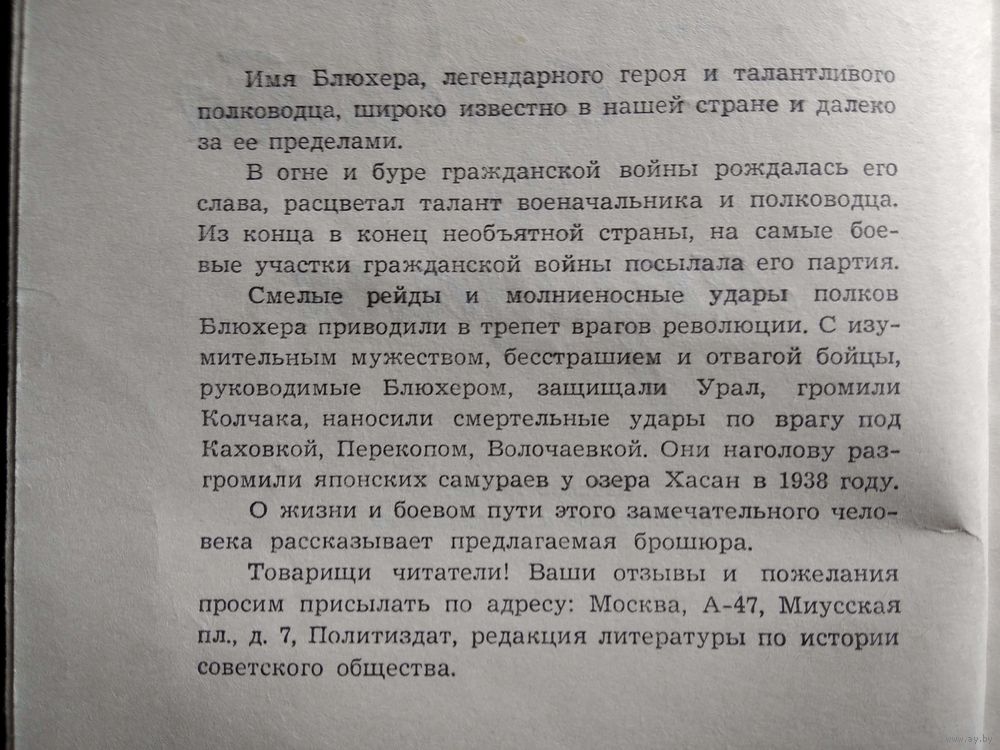 Имя Блюхера, легендарного героя и талантливого полководца, широко известно в нашей стране и далеко за ее пределами.

В огне и буре гражданской войны рождалась его слава, расцветал талант военачальника и полководца. Из конца в конец необъятной страны, на самые боевые участки гражданской войны посылала его партия.

Смелые рейды и молниеносные удары полков Блюхера приводили в трепет врагов революции. С изумительным мужеством, бесстрашием и отвагой бойцы, руководимые Блюхером, защищали Урал, громили Колчака, наносили смертельные удары по врагу под Каховкой, Перекопом, Волочаевкой. Они наголову разгромили японских самураев у озера Хасан в 1938 году.

О жизни и боевом пути этого замечательного человека рассказывает предлагаемая брошюра.

Товарищи читатели! Ваши отзывы и пожелания просим присылать по адресу: Москва, А-47, Миусская пл., д. 7, Политиздат, редакция литературы по истории советского общества.